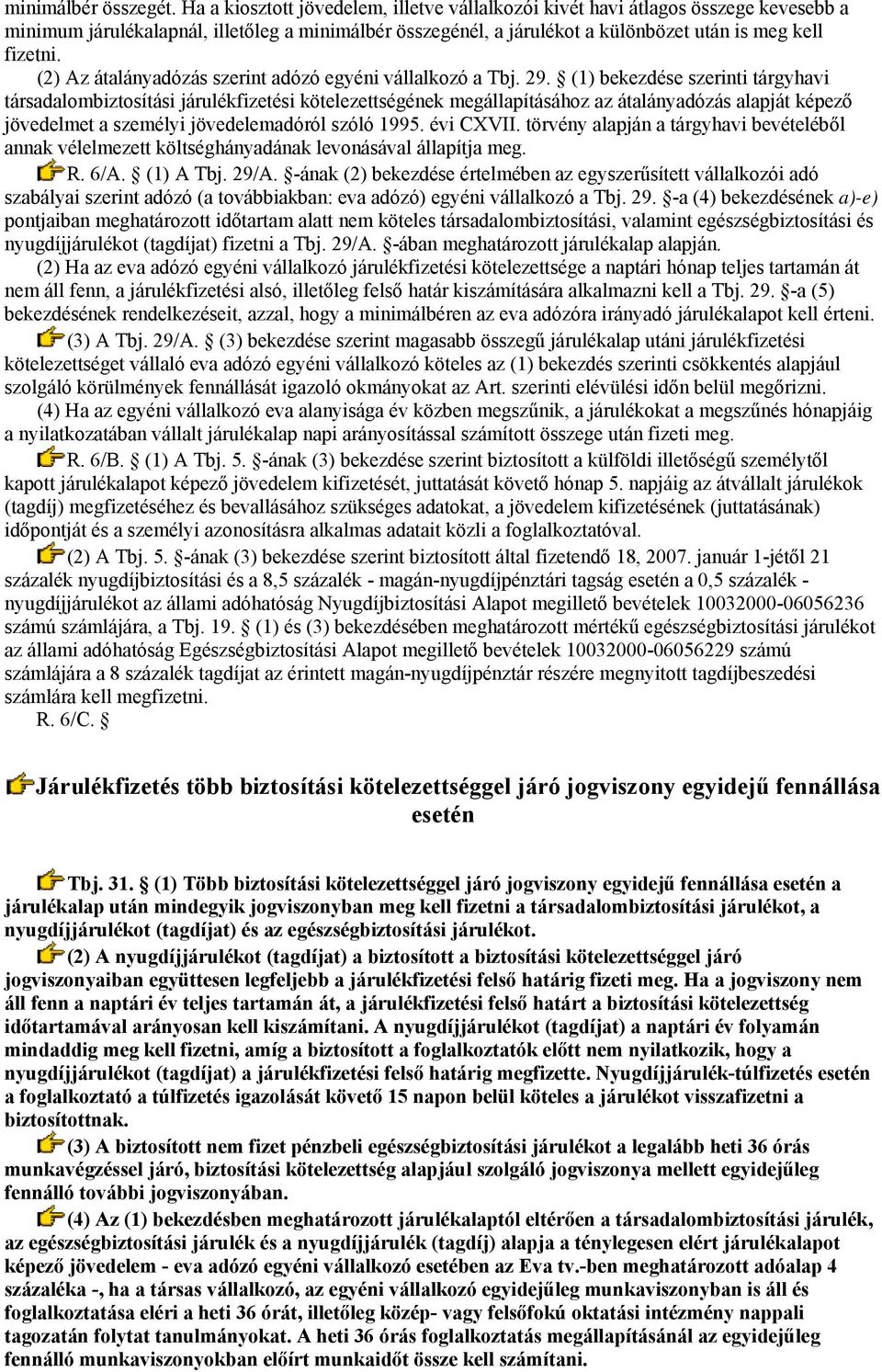 minimálbér összegét. Ha a kiosztott jövedelem, illetve vállalkozói kivét havi átlagos összege kevesebb a minimum járulékalapnál, illetőleg a minimálbér összegénél, a járulékot a különbözet után is meg kell fizetni.

(2) Az átalányadózás szerint adózó egyéni vállalkozó a Tbj. 29. § (1) bekezdése szerinti tárgyhavi társadalombiztosítási járulékfizetési kötelezettségének megállapításához az átalányadózás alapját képező jövedelmet a személyi jövedelemadóról szóló 1995. évi CXVII. törvény alapján a tárgyhavi bevételéből annak vélelmezett költséghányadának levonásával állapítja meg.

R. 6/A. § (1) A Tbj. 29/A. §-ának (2) bekezdése értelmében az egyszerűsített vállalkozói adó szabályai szerint adózó (a továbbiakban: eva adózó) egyéni vállalkozó a Tbj. 29. §-a (4) bekezdésének a)-e) pontjaiban meghatározott időtartam alatt nem köteles társadalombiztosítási, valamint egészségbiztosítási és nyugdíjjárulékot (tagdíjat) fizetni a Tbj. 29/A. §-ában meghatározott járulékalap alapján.

(2) Ha az eva adózó egyéni vállalkozó járulékfizetési kötelezettsége a naptári hónap teljes tartamán át nem áll fenn, a járulékfizetési alsó, illetőleg felső határ kiszámítására alkalmazni kell a Tbj. 29. §-a (5) bekezdésének rendelkezéseit, azzal, hogy a minimálbéren az eva adózóra irányadó járulékalapot kell érteni.

(3) A Tbj. 29/A. § (3) bekezdése szerint magasabb összegű járulékalap utáni járulékfizetési kötelezettséget vállaló eva adózó egyéni vállalkozó köteles az (1) bekezdés szerinti csökkentés alapjául szolgáló körülmények fennállását igazoló okmányokat az Art. szerinti elévülési időn belül megőrizni.

(4) Ha az egyéni vállalkozó eva alanyisága év közben megszűnik, a járulékokat a megszűnés hónapjáig a nyilatkozatában vállalt járulékalap napi arányosítással számított összege után fizeti meg.

R. 6/B. § (1) A Tbj. 5. §-ának (3) bekezdése szerint biztosított a külföldi illetőségű személytől kapott járulékalapot képező jövedelem kifizetését, juttatását követő hónap 5. napjáig az átvállalt járulékok (tagdíj) megfizetéséhez és bevallásához szükséges adatokat, a jövedelem kifizetésének (juttatásának) időpontját és a személyi azonosításra alkalmas adatait közli a foglalkoztatóval.

(2) A Tbj. 5. §-ának (3) bekezdése szerint biztosított által fizetendő 18, 2007. január 1-jétől 21 százalék nyugdíjbiztosítási és a 8,5 százalék - magán-nyugdíjpénztári tagság esetén a 0,5 százalék - nyugdíjjárulékot az állami adóhatóság Nyugdíjbiztosítási Alapot megillető bevételek 10032000-06056236 számú számlájára, a Tbj. 19. § (1) és (3) bekezdésében meghatározott mértékű egészségbiztosítási járulékot az állami adóhatóság Egészségbiztosítási Alapot megillető bevételek 10032000-06056229 számú számlájára a 8 százalék tagdíjat az érintett magán-nyugdíjpénztár részére megnyitott tagdíjbeszedési számlára kell megfizetni.

R. 6/C. §

Járulékfizetés több biztosítási kötelezettséggel járó jogviszony egyidejű fennállása esetén

Tbj. 31. § (1) Több biztosítási kötelezettséggel járó jogviszony egyidejű fennállása esetén a járulékalap után mindegyik jogviszonyban meg kell fizetni a társadalombiztosítási járulékot, a nyugdíjjárulékot (tagdíjat) és az egészségbiztosítási járulékot.

(2) A nyugdíjjárulékot (tagdíjat) a biztosított a biztosítási kötelezettséggel járó jogviszonyaiban együttesen legfeljebb a járulékfizetési felső határig fizeti meg. Ha a jogviszony nem áll fenn a naptári év teljes tartamán át, a járulékfizetési felső határt a biztosítási kötelezettség időtartamával arányosan kell kiszámítani. A nyugdíjjárulékot (tagdíjat) a naptári év folyamán mindaddig meg kell fizetni, amíg a biztosított a foglalkoztatók előtt nem nyilatkozik, hogy a nyugdíjjárulékot (tagdíjat) a járulékfizetési felső határig megfizette. Nyugdíjjárulék-túlfizetés esetén a foglalkoztató a túlfizetés igazolását követő 15 napon belül köteles a járulékot visszafizetni a biztosítottnak.

(3) A biztosított nem fizet pénzbeli egészségbiztosítási járulékot a legalább heti 36 órás munkavégzéssel járó, biztosítási kötelezettség alapjául szolgáló jogviszonya mellett egyidejűleg fennálló további jogviszonyában.

(4) Az (1) bekezdésben meghatározott járulékalaptól eltérően a társadalombiztosítási járulék, az egészségbiztosítási járulék és a nyugdíjjárulék (tagdíj) alapja a ténylegesen elért járulékalapot képező jövedelem - eva adózó egyéni vállalkozó esetében az Eva tv.-ben meghatározott adóalap 4 százaléka -, ha a társas vállalkozó, az egyéni vállalkozó egyidejűleg munkaviszonyban is áll és foglalkoztatása eléri a heti 36 órát, illetőleg közép- vagy felsőfokú oktatási intézmény nappali tagozatán folytat tanulmányokat. A heti 36 órás foglalkoztatás megállapításánál az egyidejűleg fennálló munkaviszonyokban előírt munkaidőt össze kell számítani.